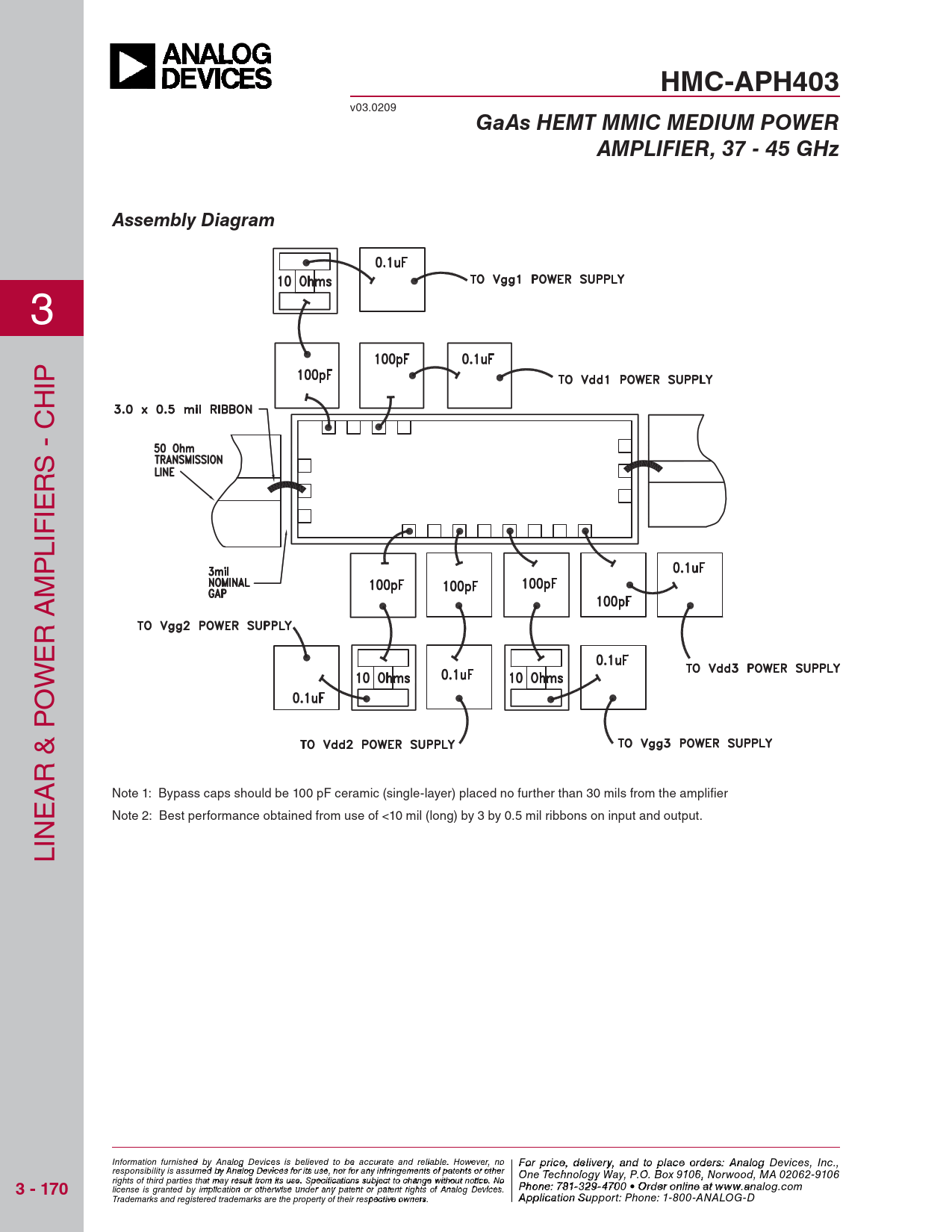 ANALOG DEVICES

HMC-APH403

v03.0209

GaAs HEMT MMIC MEDIUM POWER AMPLIFIER, 37 - 45 GHz

3

LINEAR & POWER AMPLIFIERS - CHIP

Assembly Diagram

10 Ohms

0.1uF

TO Vgg1 POWER SUPPLY

100pF

100pF

0.1uF

TO Vdd1 POWER SUPPLY

3.0 x 0.5 mil RIBBON

50 Ohm TRANSMISSION LINE

3mil NOMINAL GAP

100pF

100pF

100pF

100pF

0.1uF

TO Vgg2 POWER SUPPLY

0.1uF

10 Ohms

0.1uF

10 Ohms

0.1uF

TO Vdd3 POWER SUPPLY

TO Vdd2 POWER SUPPLY

TO Vgg3 POWER SUPPLY

Note 1: Bypass caps should be 100 pF ceramic (single-layer) placed no further than 30 mils from the amplifier

Note 2: Best performance obtained from use of <10 mil (long) by 3 by 0.5 mil ribbons on input and output.

3 - 170

Information furnished by Analog Devices is believed to be accurate and reliable. However, no responsibility is assumed by Analog Devices for its use, nor for any infringements of patents or other rights of third parties that may result from its use. Specifications subject to change without notice. No license is granted by implication or otherwise under any patent or patent rights of Analog Devices. Trademarks and registered trademarks are the property of their respective owners.

For price, delivery, and to place orders: Analog Devices, Inc., One Technology Way, P.O. Box 9106, Norwood, MA 02062-9106 Phone: 781-329-4700 • Order online at www.analog.com Application Support: Phone: 1-800-ANALOG-D